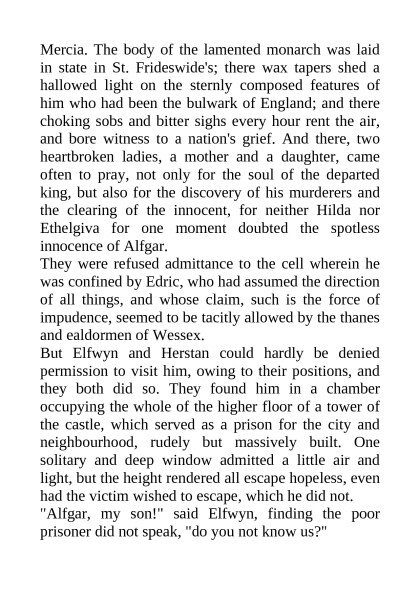 Mercia. The body of the lamented monarch was laid in state in St. Frideswide's; there wax tapers shed a hallowed light on the sternly composed features of him who had been the bulwark of England; and there choking sobs and bitter sighs every hour rent the air, and bore witness to a nation's grief. And there, two heartbroken ladies, a mother and a daughter, came often to pray, not only for the soul of the departed king, but also for the discovery of his murderers and the clearing of the innocent, for neither Hilda nor Ethelgiva for one moment doubted the spotless innocence of Alfgar.

They were refused admittance to the cell wherein he was confined by Edric, who had assumed the direction of all things, and whose claim, such is the force of impudence, seemed to be tacitly allowed by the thanes and ealdormen of Wessex.

But Elfwyn and Herstan could hardly be denied permission to visit him, owing to their positions, and they both did so. They found him in a chamber occupying the whole of the higher floor of a tower of the castle, which served as a prison for the city and neighbourhood, rudely but massively built. One solitary and deep window admitted a little air and light, but the height rendered all escape hopeless, even had the victim wished to escape, which he did not.

"Alfgar, my son!" said Elfwyn, finding the poor prisoner did not speak, "do you not know us?"